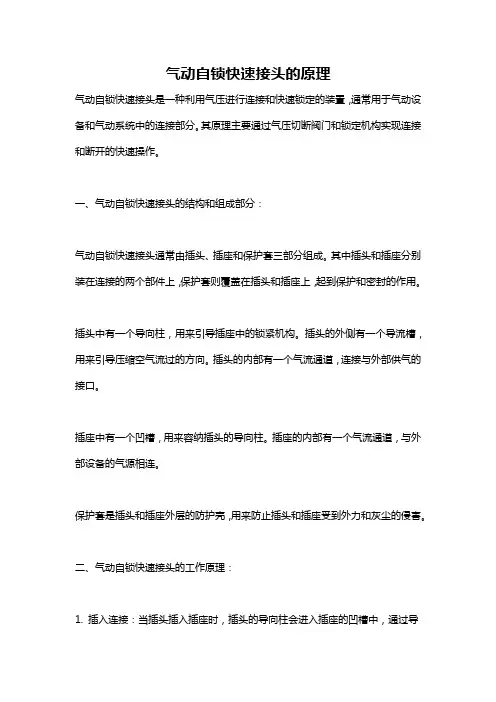 气动自锁快速接头的原理

气动自锁快速接头是一种利用气压进行连接和快速锁定的装置，通常用于气动设备和气动系统中的连接部分。其原理主要通过气压切断阀门和锁定机构实现连接和断开的快速操作。

一、气动自锁快速接头的结构和组成部分：

气动自锁快速接头通常由插头、插座和保护套三部分组成。其中插头和插座分别装在连接的两个部件上，保护套则覆盖在插头和插座上，起到保护和密封的作用。

插头中有一个导向柱，用来引导插座中的锁紧机构。插头的外侧有一个导流槽，用来引导压缩空气流过的方向。插头的内部有一个气流通道，连接与外部供气的接口。

插座中有一个凹槽，用来容纳插头的导向柱。插座的内部有一个气流通道，与外部设备的气源相连。

保护套是插头和插座外层的防护壳，用来防止插头和插座受到外力和灰尘的侵害。

二、气动自锁快速接头的工作原理：

1. 插入连接：当插头插入插座时，插头的导向柱会进入插座的凹槽中，通过导